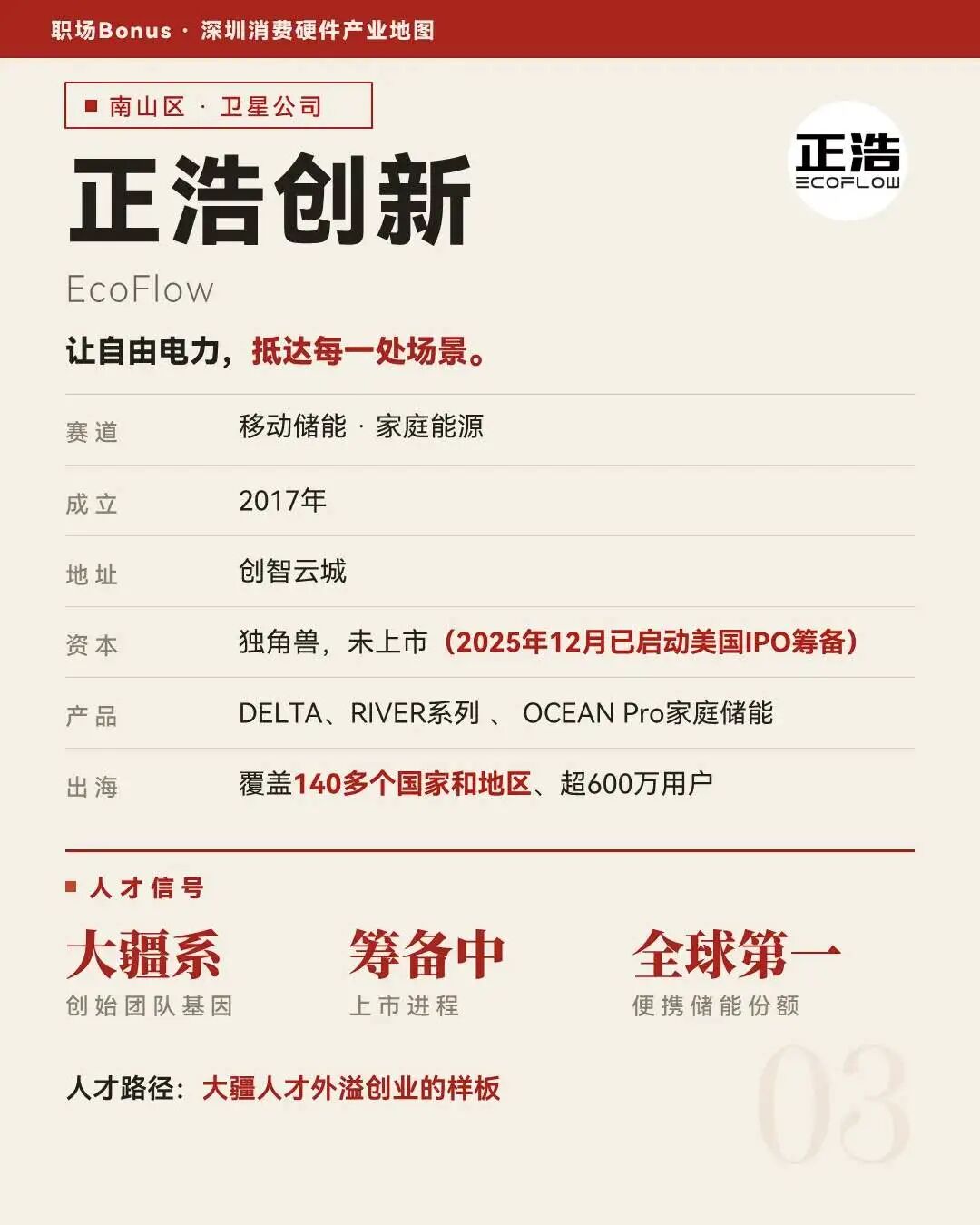 职场Bonus · 深圳消费硬件产业地图

■ 南山区 · 卫星公司

正浩
ECOFLOW

正浩创新

EcoFlow

让自由电力，抵达每一处场景。

赛道 移动储能 · 家庭能源

成立 2017年

地址 创智云城

资本 独角兽，未上市（2025年12月已启动美国IPO筹备）

产品 DELTA、RIVER系列 、 OCEAN Pro家庭储能

出海 覆盖140多个国家和地区、超600万用户

■ 人才信号

大疆系
创始团队基因

筹备中
上市进程

全球第一
便携储能份额

人才路径：大疆人才外溢创业的样板

03